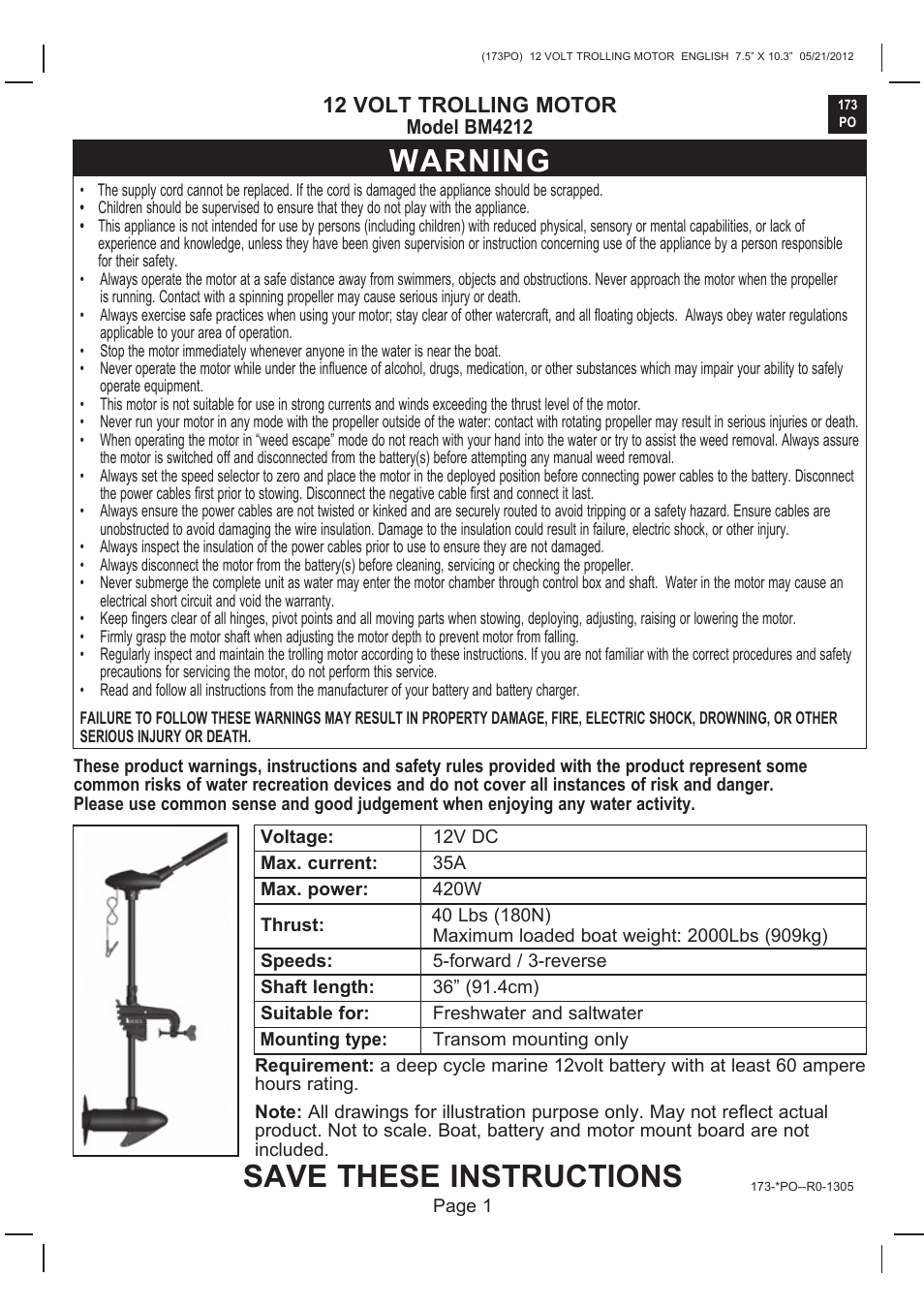 (173PO) 12 VOLT TROLLING MOTOR ENGLISH 7.5" X 10.3" 05/21/2012

12 VOLT TROLLING MOTOR
Model BM4212

173
PO

WARNING

• The supply cord cannot be replaced. If the cord is damaged the appliance should be scrapped.
• Children should be supervised to ensure that they do not play with the appliance.
• This appliance is not intended for use by persons (including children) with reduced physical, sensory or mental capabilities, or lack of experience and knowledge, unless they have been given supervision or instruction concerning use of the appliance by a person responsible for their safety.
• Always operate the motor at a safe distance away from swimmers, objects and obstructions. Never approach the motor when the propeller is running. Contact with a spinning propeller may cause serious injury or death.
• Always exercise safe practices when using your motor; stay clear of other watercraft, and all floating objects. Always obey water regulations applicable to your area of operation.
• Stop the motor immediately whenever anyone in the water is near the boat.
• Never operate the motor while under the influence of alcohol, drugs, medication, or other substances which may impair your ability to safely operate equipment.
• This motor is not suitable for use in strong currents and winds exceeding the thrust level of the motor.
• Never run your motor in any mode with the propeller outside of the water: contact with rotating propeller may result in serious injuries or death.
• When operating the motor in "weed escape" mode do not reach with your hand into the water or try to assist the weed removal. Always assure the motor is switched off and disconnected from the battery(s) before attempting any manual weed removal.
• Always set the speed selector to zero and place the motor in the deployed position before connecting power cables to the battery. Disconnect the power cables first prior to stowing. Disconnect the negative cable first and connect it last.
• Always ensure the power cables are not twisted or kinked and are securely routed to avoid tripping or a safety hazard. Ensure cables are unobstructed to avoid damaging the wire insulation. Damage to the insulation could result in failure, electric shock, or other injury.
• Always inspect the insulation of the power cables prior to use to ensure they are not damaged.
• Always disconnect the motor from the battery(s) before cleaning, servicing or checking the propeller.
• Never submerge the complete unit as water may enter the motor chamber through control box and shaft. Water in the motor may cause an electrical short circuit and void the warranty.
• Keep fingers clear of all hinges, pivot points and all moving parts when stowing, deploying, adjusting, raising or lowering the motor.
• Firmly grasp the motor shaft when adjusting the motor depth to prevent motor from falling.
• Regularly inspect and maintain the trolling motor according to these instructions. If you are not familiar with the correct procedures and safety precautions for servicing the motor, do not perform this service.
• Read and follow all instructions from the manufacturer of your battery and battery charger.

FAILURE TO FOLLOW THESE WARNINGS MAY RESULT IN PROPERTY DAMAGE, FIRE, ELECTRIC SHOCK, DROWNING, OR OTHER SERIOUS INJURY OR DEATH.

These product warnings, instructions and safety rules provided with the product represent some common risks of water recreation devices and do not cover all instances of risk and danger. Please use common sense and good judgement when enjoying any water activity.

| Voltage: | 12V DC |
|---|---|
| Max. current: | 35A |
| Max. power: | 420W |
| Thrust: | 40 Lbs (180N) Maximum loaded boat weight: 2000Lbs (909kg) |
| Speeds: | 5-forward / 3-reverse |
| Shaft length: | 36" (91.4cm) |
| Suitable for: | Freshwater and saltwater |
| Mounting type: | Transom mounting only |

Requirement: a deep cycle marine 12volt battery with at least 60 ampere hours rating.

Note: All drawings for illustration purpose only. May not reflect actual product. Not to scale. Boat, battery and motor mount board are not included.

SAVE THESE INSTRUCTIONS

173-*PO--R0-1305

Page 1